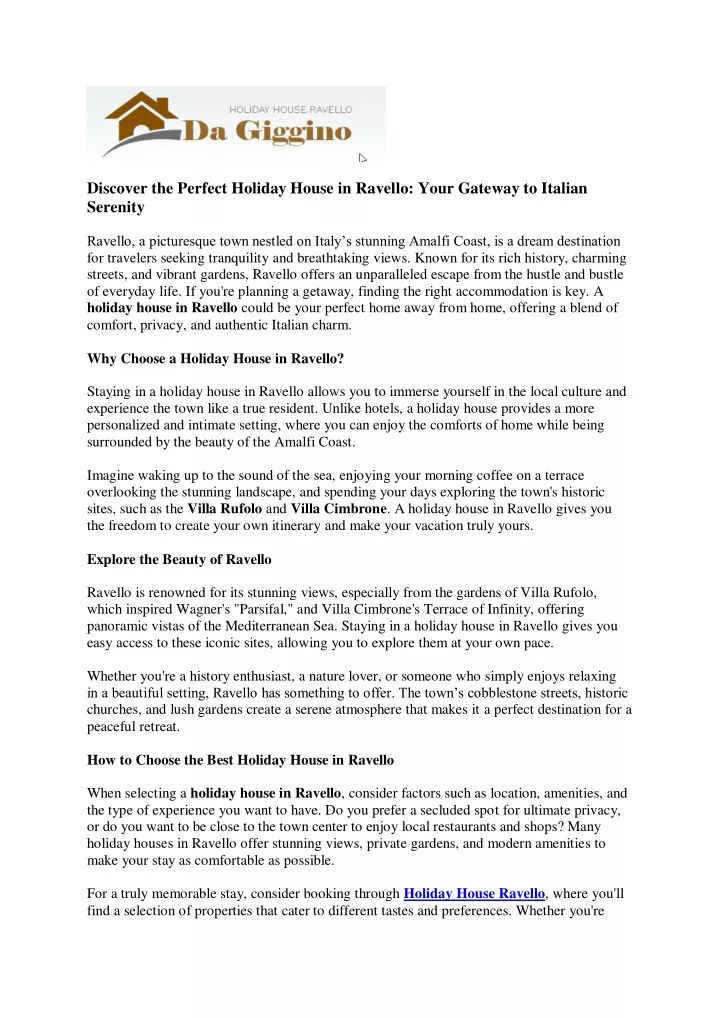 HOLIDAY HOUSE RAVELLO
Da Giggino

Discover the Perfect Holiday House in Ravello: Your Gateway to Italian Serenity

Ravello, a picturesque town nestled on Italy's stunning Amalfi Coast, is a dream destination for travelers seeking tranquility and breathtaking views. Known for its rich history, charming streets, and vibrant gardens, Ravello offers an unparalleled escape from the hustle and bustle of everyday life. If you're planning a getaway, finding the right accommodation is key. A holiday house in Ravello could be your perfect home away from home, offering a blend of comfort, privacy, and authentic Italian charm.

Why Choose a Holiday House in Ravello?

Staying in a holiday house in Ravello allows you to immerse yourself in the local culture and experience the town like a true resident. Unlike hotels, a holiday house provides a more personalized and intimate setting, where you can enjoy the comforts of home while being surrounded by the beauty of the Amalfi Coast.

Imagine waking up to the sound of the sea, enjoying your morning coffee on a terrace overlooking the stunning landscape, and spending your days exploring the town's historic sites, such as the Villa Rufolo and Villa Cimbrone. A holiday house in Ravello gives you the freedom to create your own itinerary and make your vacation truly yours.

Explore the Beauty of Ravello

Ravello is renowned for its stunning views, especially from the gardens of Villa Rufolo, which inspired Wagner's "Parsifal," and Villa Cimbrone's Terrace of Infinity, offering panoramic vistas of the Mediterranean Sea. Staying in a holiday house in Ravello gives you easy access to these iconic sites, allowing you to explore them at your own pace.

Whether you're a history enthusiast, a nature lover, or someone who simply enjoys relaxing in a beautiful setting, Ravello has something to offer. The town's cobblestone streets, historic churches, and lush gardens create a serene atmosphere that makes it a perfect destination for a peaceful retreat.

How to Choose the Best Holiday House in Ravello

When selecting a holiday house in Ravello, consider factors such as location, amenities, and the type of experience you want to have. Do you prefer a secluded spot for ultimate privacy, or do you want to be close to the town center to enjoy local restaurants and shops? Many holiday houses in Ravello offer stunning views, private gardens, and modern amenities to make your stay as comfortable as possible.

For a truly memorable stay, consider booking through Holiday House Ravello, where you'll find a selection of properties that cater to different tastes and preferences. Whether you're